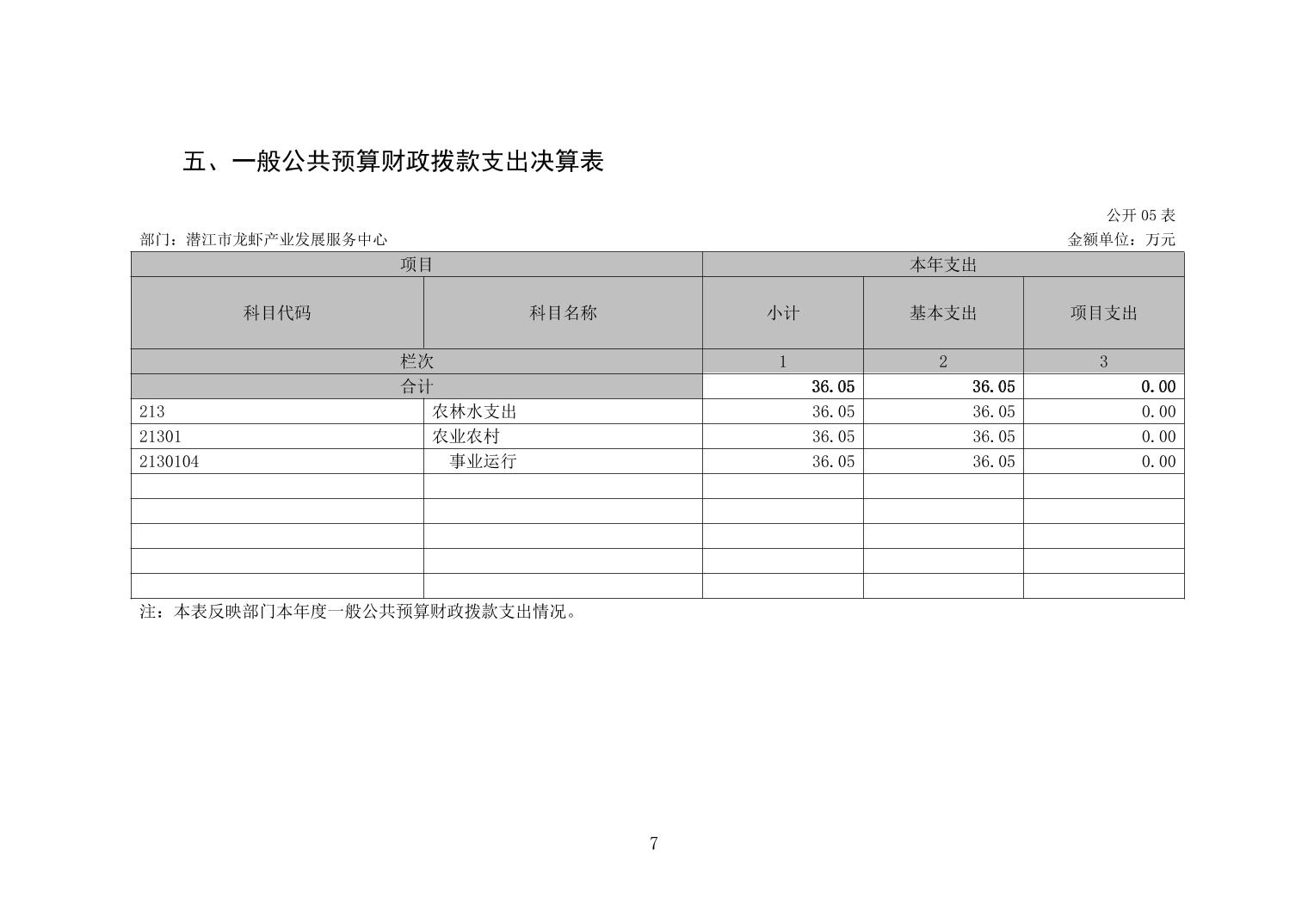 五、一般公共预算财政拨款支出决算表

公开 05 表

部门：潜江市龙虾产业发展服务中心

金额单位：万元

| 项目 | | 本年支出 | | |
|---|---|---|---|---|
| 科目代码 | 科目名称 | 小计 | 基本支出 | 项目支出 |
| 栏次 | | 1 | 2 | 3 |
| 合计 | | 36.05 | 36.05 | 0.00 |
| 213 | 农林水支出 | 36.05 | 36.05 | 0.00 |
| 21301 | 农业农村 | 36.05 | 36.05 | 0.00 |
| 2130104 | 事业运行 | 36.05 | 36.05 | 0.00 |
| | | | | |
| | | | | |
| | | | | |
| | | | | |
| | | | | |

注：本表反映部门本年度一般公共预算财政拨款支出情况。

7